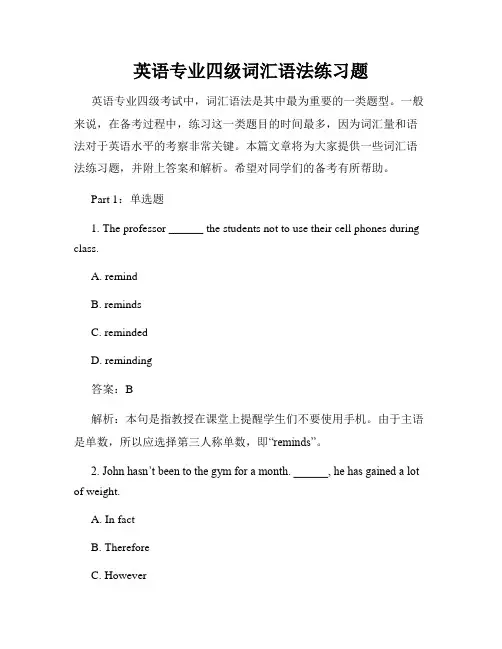 英语专业四级词汇语法练习题

英语专业四级考试中，词汇语法是其中最为重要的一类题型。一般来说，在备考过程中，练习这一类题目的时间最多，因为词汇量和语法对于英语水平的考察非常关键。本篇文章将为大家提供一些词汇语法练习题，并附上答案和解析。希望对同学们的备考有所帮助。

Part 1：单选题

1. The professor ______ the students not to use their cell phones during class.

A. remind

B. reminds

C. reminded

D. reminding

答案：B

解析：本句是指教授在课堂上提醒学生们不要使用手机。由于主语是单数，所以应选择第三人称单数，即“reminds”。

2. John hasn’t been to the gym for a month. ______, he has gained a lot of weight.

A. In fact

B. Therefore

C. However